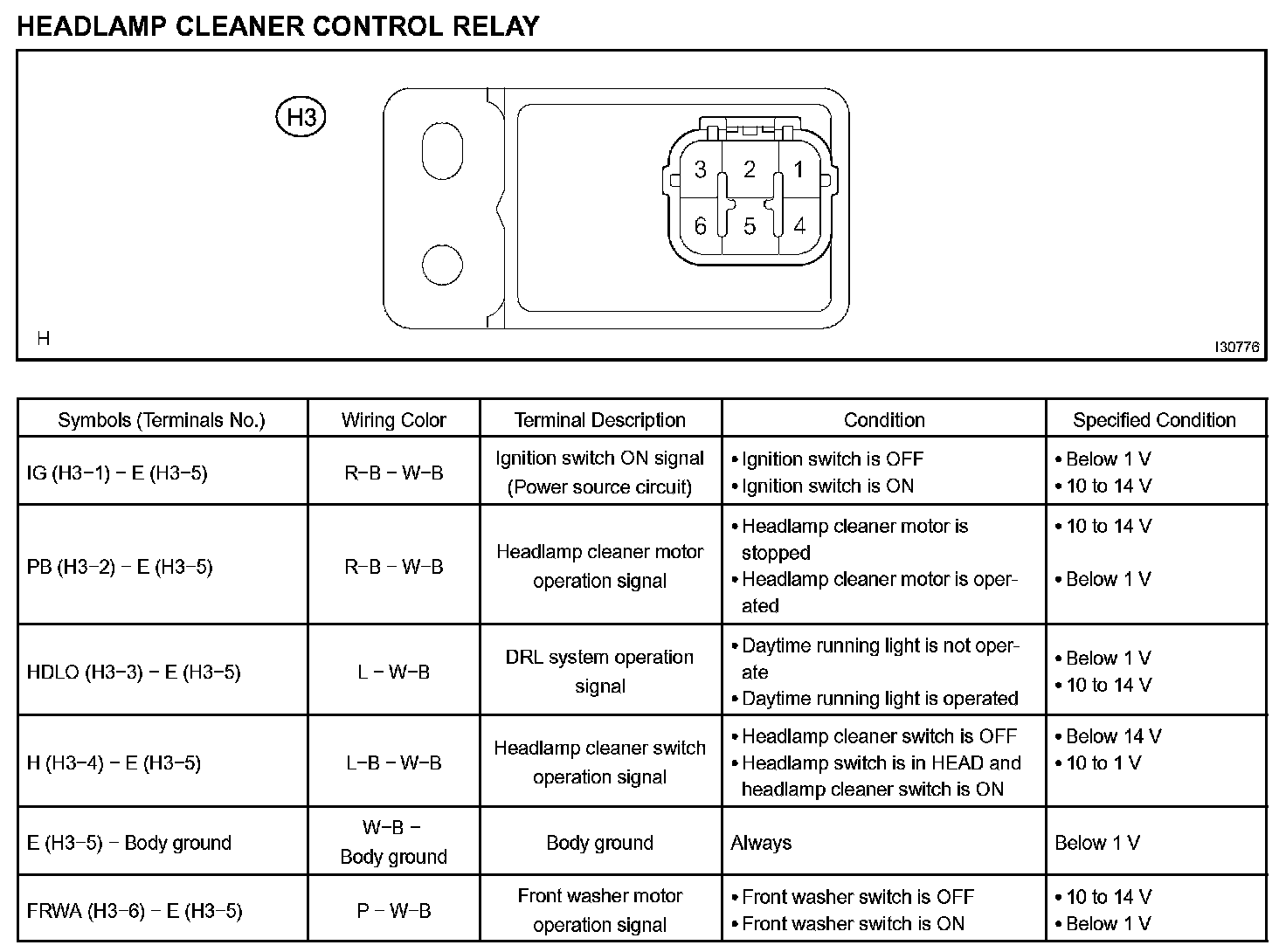 HEADLAMP CLEANER CONTROL RELAY

H3

3 2 1
6 5 4

H

I30776

| Symbols (Terminals No.) | Wiring Color | Terminal Description | Condition | Specified Condition |
|---|---|---|---|---|
| IG (H3−1) − E (H3−5) | R−B − W−B | Ignition switch ON signal (Power source circuit) | • Ignition switch is OFF • Ignition switch is ON | • Below 1 V • 10 to 14 V |
| PB (H3−2) − E (H3−5) | R−B − W−B | Headlamp cleaner motor operation signal | • Headlamp cleaner motor is stopped • Headlamp cleaner motor is operated | • 10 to 14 V • Below 1 V |
| HDLO (H3−3) − E (H3−5) | L − W−B | DRL system operation signal | • Daytime running light is not operate • Daytime running light is operated | • Below 1 V • 10 to 14 V |
| H (H3−4) − E (H3−5) | L−B − W−B | Headlamp cleaner switch operation signal | • Headlamp cleaner switch is OFF • Headlamp switch is in HEAD and headlamp cleaner switch is ON | • Below 14 V • 10 to 1 V |
| E (H3−5) − Body ground | W−B − Body ground | Body ground | Always | Below 1 V |
| FRWA (H3−6) − E (H3−5) | P − W−B | Front washer motor operation signal | • Front washer switch is OFF • Front washer switch is ON | • 10 to 14 V • Below 1 V |